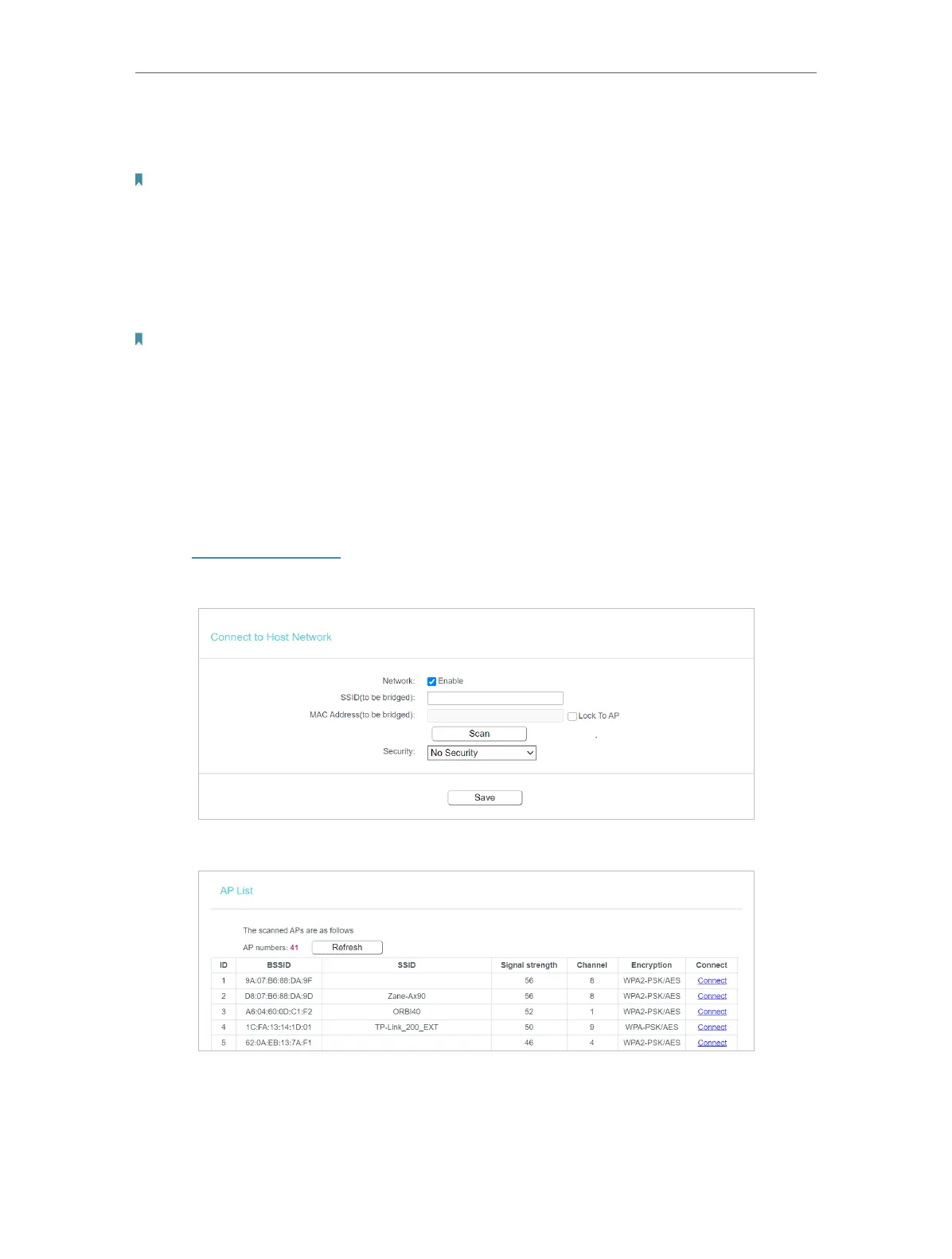 Connect to Host Network

Network: Enable

SSID(to be bridged):

MAC Address(to be bridged): Lock To AP

Scan

Security: No Security

Save

AP List

The scanned APs are as follows

AP numbers: 41 Refresh

| ID | BSSID | SSID | Signal strength | Channel | Encryption | Connect |
|---|---|---|---|---|---|---|
| 1 | 9A:07:B6:88:DA:9F | | 56 | 8 | WPA2-PSK/AES | Connect |
| 2 | D8:07:B6:88:DA:9D | Zane-Ax90 | 56 | 8 | WPA2-PSK/AES | Connect |
| 3 | A6:04:60:0D:C1:F2 | ORBI40 | 52 | 1 | WPA2-PSK/AES | Connect |
| 4 | 1C:FA:13:14:1D:01 | TP-Link_200_EXT | 50 | 9 | WPA-PSK/AES | Connect |
| 5 | 62:0A:EB:13:7A:F1 | | 46 | 4 | WPA2-PSK/AES | Connect |